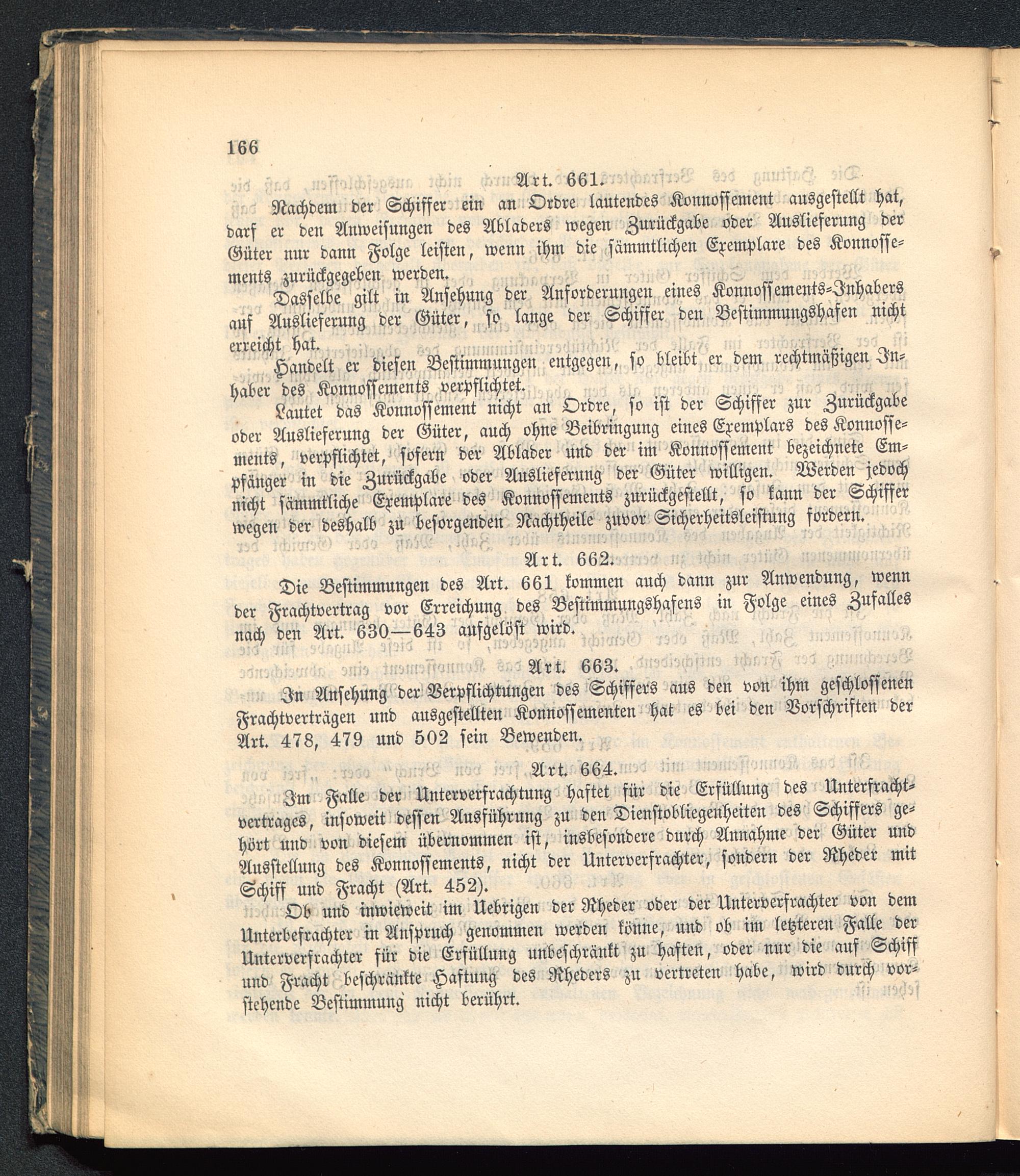 166

Art. 661.

Nachdem der Schiffer ein an Ordre lautendes Konnossement ausgestellt hat, darf er den Anweisungen des Abladers wegen Zurückgabe oder Auslieferung der Güter nur dann Folge leisten, wenn ihm die sämmtlichen Exemplare des Konnossements zurückgegeben werden.

Dasselbe gilt in Ansehung der Anforderungen eines Konnossements-Inhabers auf Auslieferung der Güter, so lange der Schiffer den Bestimmungshafen nicht erreicht hat.

Handelt er diesen Bestimmungen entgegen, so bleibt er dem rechtmäßigen Inhaber des Konnossements verpflichtet.

Lautet das Konnossement nicht an Ordre, so ist der Schiffer zur Zurückgabe oder Auslieferung der Güter, auch ohne Beibringung eines Exemplars des Konnossements, verpflichtet, sofern der Ablader und der im Konnossement bezeichnete Empfänger in die Zurückgabe oder Auslieferung der Güter willigen. Werden jedoch nicht sämmtliche Exemplare des Konnossements zurückgestellt, so kann der Schiffer wegen der deshalb zu besorgenden Nachtheile zuvor Sicherheitsleistung fordern.

Art. 662.

Die Bestimmungen des Art. 661 kommen auch dann zur Anwendung, wenn der Frachtvertrag vor Erreichung des Bestimmungshafens in Folge eines Zufalles nach den Art. 630—643 aufgelöst wird.

Art. 663.

In Ansehung der Verpflichtungen des Schiffers aus den von ihm geschlossenen Frachtverträgen und ausgestellten Konnossementen hat es bei den Vorschriften der Art. 478, 479 und 502 sein Bewenden.

Art. 664.

Im Falle der Unterverfrachtung haftet für die Erfüllung des Unterfrachtvertrages, insoweit dessen Ausführung zu den Dienstobliegenheiten des Schiffers gehört und von diesem übernommen ist, insbesondere durch Annahme der Güter und Ausstellung des Konnossements, nicht der Unterverfrachter, sondern der Rheder mit Schiff und Fracht (Art. 452).

Ob und inwieweit im Uebrigen der Rheder oder der Unterverfrachter von dem Unterbefrachter in Anspruch genommen werden könne, und ob im letzteren Falle der Unterverfrachter für die Erfüllung unbeschränkt zu haften, oder nur die auf Schiff und Fracht beschränkte Haftung des Rheders zu vertreten habe, wird durch vorstehende Bestimmung nicht berührt.